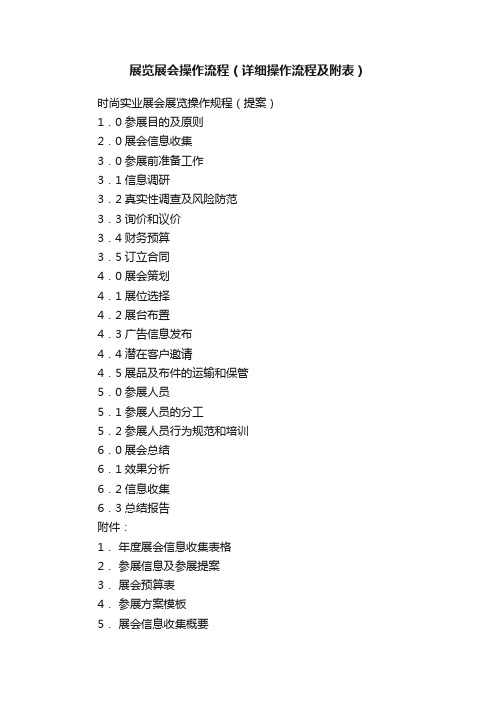 展览展会操作流程（详细操作流程及附表）

时尚实业展会展览操作规程（提案）

1．0 参展目的及原则

2．0 展会信息收集

3．0 参展前准备工作

3．1 信息调研

3．2 真实性调查及风险防范

3．3 询价和议价

3．4 财务预算

3．5 订立合同

4．0 展会策划

4．1 展位选择

4．2 展台布置

4．3 广告信息发布

4．4 潜在客户邀请

4．5 展品及布件的运输和保管

5．0 参展人员

5．1 参展人员的分工

5．2 参展人员行为规范和培训

6．0 展会总结

6．1 效果分析

6．2 信息收集

6．3 总结报告

附件：

1． 年度展会信息收集表格

2． 参展信息及参展提案

3． 展会预算表

4． 参展方案模板

5． 展会信息收集概要